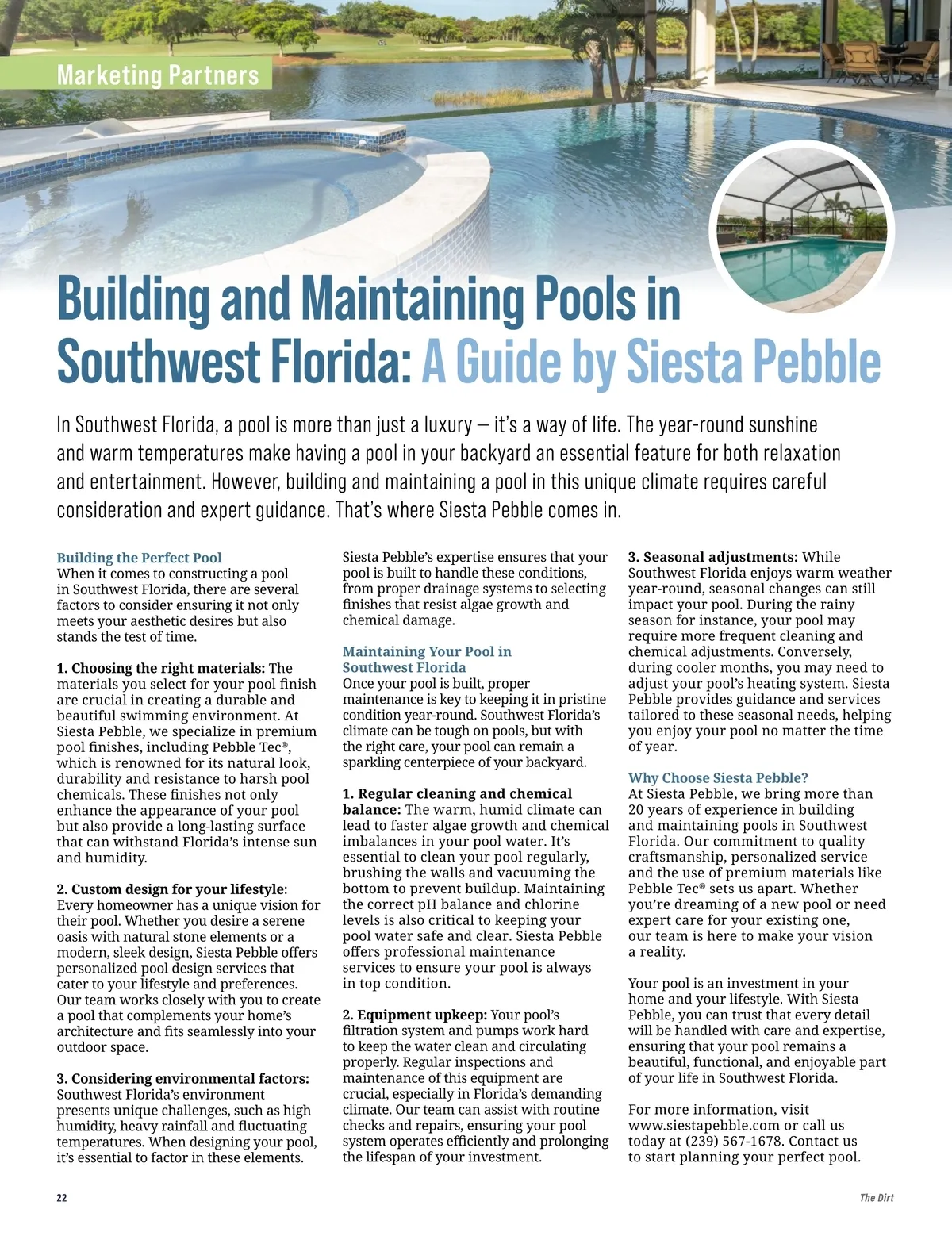 Marketing Partners

Building and Maintaining Pools in Southwest Florida: A Guide by Siesta Pebble

In Southwest Florida, a pool is more than just a luxury — it's a way of life. The year-round sunshine and warm temperatures make having a pool in your backyard an essential feature for both relaxation and entertainment. However, building and maintaining a pool in this unique climate requires careful consideration and expert guidance. That's where Siesta Pebble comes in.

Building the Perfect Pool
When it comes to constructing a pool in Southwest Florida, there are several factors to consider ensuring it not only meets your aesthetic desires but also stands the test of time.

1. Choosing the right materials: The materials you select for your pool finish are crucial in creating a durable and beautiful swimming environment. At Siesta Pebble, we specialize in premium pool finishes, including Pebble Tec®, which is renowned for its natural look, durability and resistance to harsh pool chemicals. These finishes not only enhance the appearance of your pool but also provide a long-lasting surface that can withstand Florida's intense sun and humidity.

2. Custom design for your lifestyle: Every homeowner has a unique vision for their pool. Whether you desire a serene oasis with natural stone elements or a modern, sleek design, Siesta Pebble offers personalized pool design services that cater to your lifestyle and preferences. Our team works closely with you to create a pool that complements your home's architecture and fits seamlessly into your outdoor space.

3. Considering environmental factors: Southwest Florida's environment presents unique challenges, such as high humidity, heavy rainfall and fluctuating temperatures. When designing your pool, it's essential to factor in these elements.

Siesta Pebble's expertise ensures that your pool is built to handle these conditions, from proper drainage systems to selecting finishes that resist algae growth and chemical damage.

Maintaining Your Pool in Southwest Florida
Once your pool is built, proper maintenance is key to keeping it in pristine condition year-round. Southwest Florida's climate can be tough on pools, but with the right care, your pool can remain a sparkling centerpiece of your backyard.

1. Regular cleaning and chemical balance: The warm, humid climate can lead to faster algae growth and chemical imbalances in your pool water. It's essential to clean your pool regularly, brushing the walls and vacuuming the bottom to prevent buildup. Maintaining the correct pH balance and chlorine levels is also critical to keeping your pool water safe and clear. Siesta Pebble offers professional maintenance services to ensure your pool is always in top condition.

2. Equipment upkeep: Your pool's filtration system and pumps work hard to keep the water clean and circulating properly. Regular inspections and maintenance of this equipment are crucial, especially in Florida's demanding climate. Our team can assist with routine checks and repairs, ensuring your pool system operates efficiently and prolonging the lifespan of your investment.

3. Seasonal adjustments: While Southwest Florida enjoys warm weather year-round, seasonal changes can still impact your pool. During the rainy season for instance, your pool may require more frequent cleaning and chemical adjustments. Conversely, during cooler months, you may need to adjust your pool's heating system. Siesta Pebble provides guidance and services tailored to these seasonal needs, helping you enjoy your pool no matter the time of year.

Why Choose Siesta Pebble?
At Siesta Pebble, we bring more than 20 years of experience in building and maintaining pools in Southwest Florida. Our commitment to quality craftsmanship, personalized service and the use of premium materials like Pebble Tec® sets us apart. Whether you're dreaming of a new pool or need expert care for your existing one, our team is here to make your vision a reality.

Your pool is an investment in your home and your lifestyle. With Siesta Pebble, you can trust that every detail will be handled with care and expertise, ensuring that your pool remains a beautiful, functional, and enjoyable part of your life in Southwest Florida.

For more information, visit www.siestapebble.com or call us today at (239) 567-1678. Contact us to start planning your perfect pool.

22

The Dirt